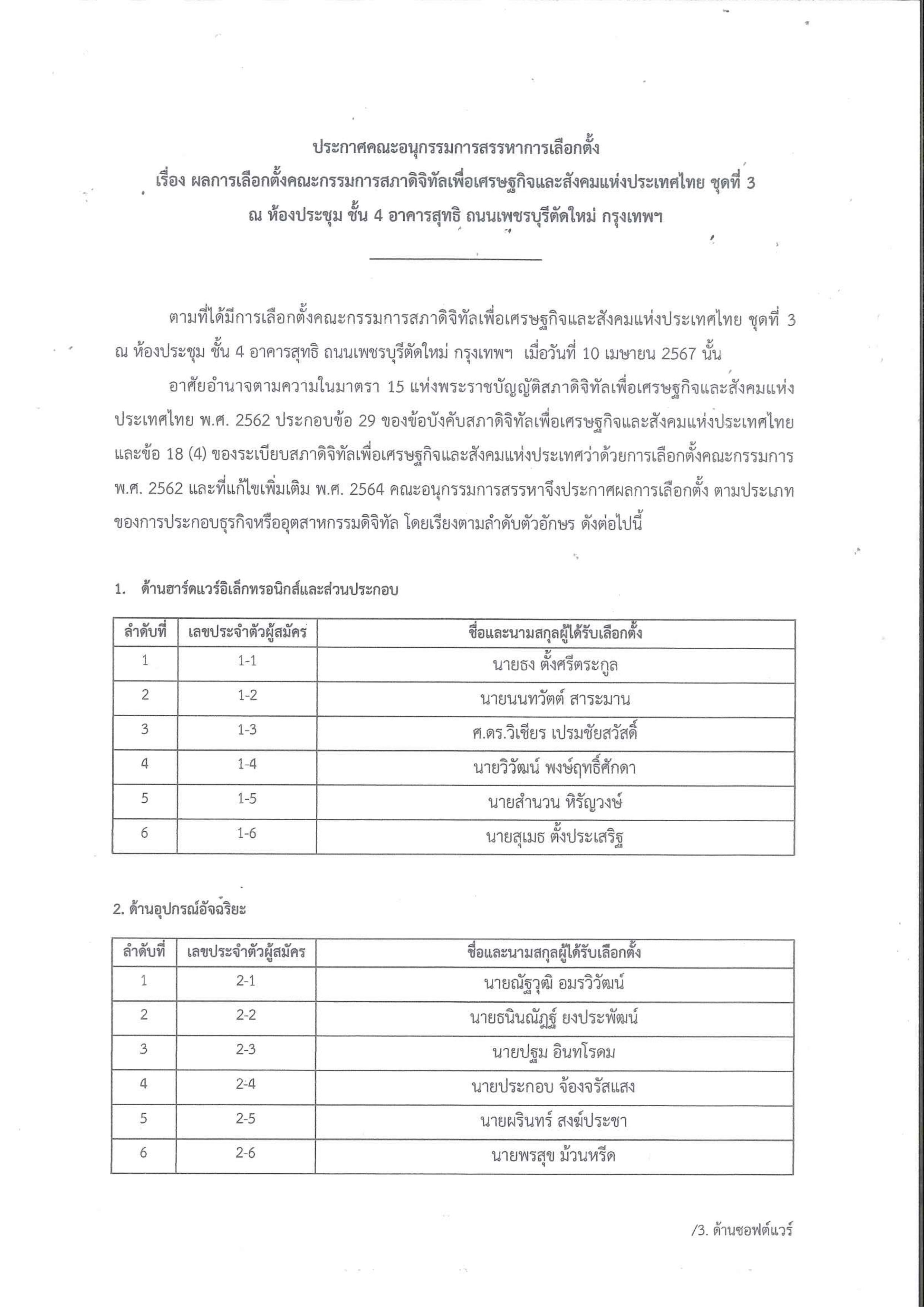 ประกาศคณะอนุกรรมการสรรหาการเลือกตั้ง
เรื่อง ผลการเลือกตั้งคณะกรรมการสภาดิจิทัลเพื่อเศรษฐกิจและสังคมแห่งประเทศไทย ชุดที่ 3
ณ ห้องประชุม ชั้น 4 อาคารสุทธิ ถนนเพชรบุรีตัดใหม่ กรุงเทพฯ

ตามที่ได้มีการเลือกตั้งคณะกรรมการสภาดิจิทัลเพื่อเศรษฐกิจและสังคมแห่งประเทศไทย ชุดที่ 3 ณ ห้องประชุม ชั้น 4 อาคารสุทธิ ถนนเพชรบุรีตัดใหม่ กรุงเทพฯ เมื่อวันที่ 10 เมษายน 2567 นั้น

อาศัยอำนาจตามความในมาตรา 15 แห่งพระราชบัญญัติสภาดิจิทัลเพื่อเศรษฐกิจและสังคมแห่งประเทศไทย พ.ศ. 2562 ประกอบข้อ 29 ของข้อบังคับสภาดิจิทัลเพื่อเศรษฐกิจและสังคมแห่งประเทศไทย และข้อ 18 (4) ของระเบียบสภาดิจิทัลเพื่อเศรษฐกิจและสังคมแห่งประเทศว่าด้วยการเลือกตั้งคณะกรรมการ พ.ศ. 2562 และที่แก้ไขเพิ่มเติม พ.ศ. 2564 คณะอนุกรรมการสรรหาจึงประกาศผลการเลือกตั้ง ตามประเภทของการประกอบธุรกิจหรืออุตสาหกรรมดิจิทัล โดยเรียงตามลำดับตัวอักษร ดังต่อไปนี้

1. ด้านฮาร์ดแวร์อิเล็กทรอนิกส์และส่วนประกอบ

| ลำดับที่ | เลขประจำตัวผู้สมัคร | ชื่อและนามสกุลผู้ได้รับเลือกตั้ง |
|---|---|---|
| 1 | 1-1 | นายธง ตั้งศรีตระกูล |
| 2 | 1-2 | นายนนทวัตต์ สาระมาน |
| 3 | 1-3 | ศ.ดร.วิเชียร เปรมชัยสวัสดิ์ |
| 4 | 1-4 | นายวิวัฒน์ พงษ์ฤทธิ์ศักดา |
| 5 | 1-5 | นายสำนวน หิรัญวงษ์ |
| 6 | 1-6 | นายสุเมธ ตั้งประเสริฐ |

2. ด้านอุปกรณ์อัจฉริยะ

| ลำดับที่ | เลขประจำตัวผู้สมัคร | ชื่อและนามสกุลผู้ได้รับเลือกตั้ง |
|---|---|---|
| 1 | 2-1 | นายณัฐวุฒิ อมรวิวัฒน์ |
| 2 | 2-2 | นายธนินณัฏฐ์ ยงประพัฒน์ |
| 3 | 2-3 | นายปฐม อินทโรดม |
| 4 | 2-4 | นายประกอบ จ้องจรัสแสง |
| 5 | 2-5 | นายผรินทร์ สงฆ์ประชา |
| 6 | 2-6 | นายพรสุข ม้วนหรีด |

/3. ด้านซอฟต์แวร์